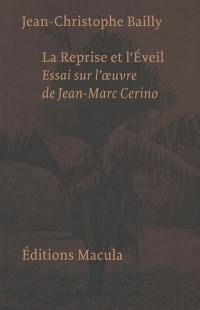 Jean-Christophe Bailly

La Reprise et l'Éveil
Essai sur l'œuvre
de Jean-Marc Cerino

Éditions Macula